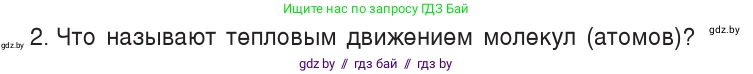 Ищите нас по запросу ГДЗ Бай

gdz.by 2. Что называют тепловым движением молекул (атомов)? gdz.by

gdz by // гдз бай // гдз by